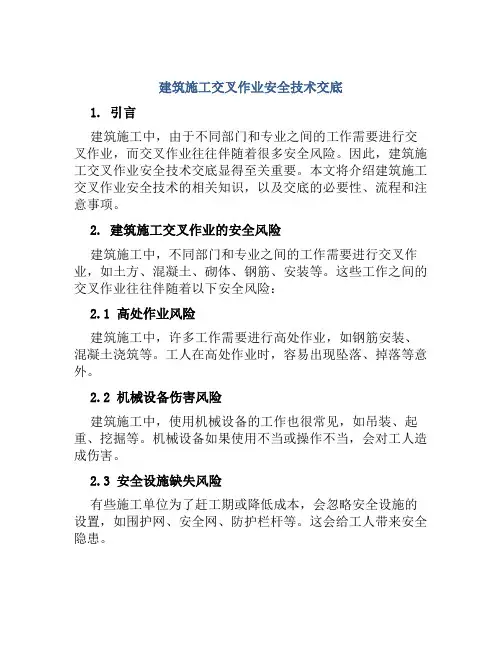 建筑施工交叉作业安全技术交底

1. 引言

建筑施工中，由于不同部门和专业之间的工作需要进行交叉作业，而交叉作业往往伴随着很多安全风险。因此，建筑施工交叉作业安全技术交底显得至关重要。本文将介绍建筑施工交叉作业安全技术的相关知识，以及交底的必要性、流程和注意事项。

2. 建筑施工交叉作业的安全风险

建筑施工中，不同部门和专业之间的工作需要进行交叉作业，如土方、混凝土、砌体、钢筋、安装等。这些工作之间的交叉作业往往伴随着以下安全风险：

2.1 高处作业风险

建筑施工中，许多工作需要进行高处作业，如钢筋安装、混凝土浇筑等。工人在高处作业时，容易出现坠落、掉落等意外。

2.2 机械设备伤害风险

建筑施工中，使用机械设备的工作也很常见，如吊装、起重、挖掘等。机械设备如果使用不当或操作不当，会对工人造成伤害。

2.3 安全设施缺失风险

有些施工单位为了赶工期或降低成本，会忽略安全设施的设置，如围护网、安全网、防护栏杆等。这会给工人带来安全隐患。